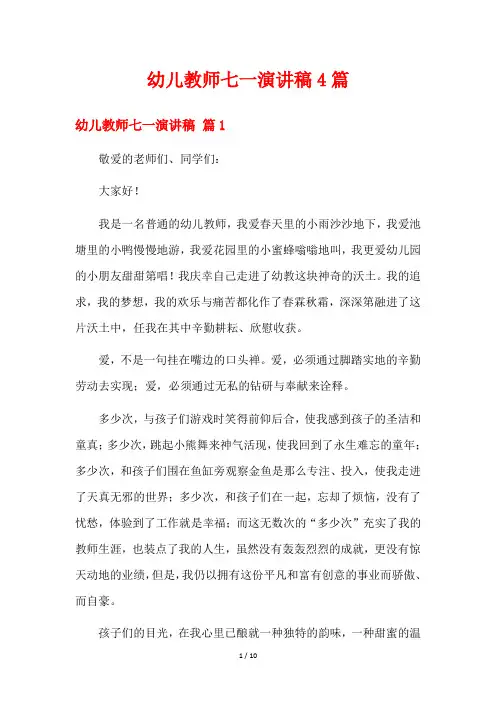 幼儿教师七一演讲稿4篇

幼儿教师七一演讲稿 篇1

敬爱的老师们、同学们：

大家好！

我是一名普通的幼儿教师，我爱春天里的小雨沙沙地下，我爱池塘里的小鸭慢慢地游，我爱花园里的小蜜蜂嗡嗡地叫，我更爱幼儿园的小朋友甜甜第唱！我庆幸自己走进了幼教这块神奇的沃土。我的追求，我的梦想，我的欢乐与痛苦都化作了春霖秋霜，深深第融进了这片沃土中，任我在其中辛勤耕耘、欣慰收获。

爱，不是一句挂在嘴边的口头禅。爱，必须通过脚踏实地的辛勤劳动去实现；爱，必须通过无私的钻研与奉献来诠释。

多少次，与孩子们游戏时笑得前仰后合，使我感到孩子的圣洁和童真；多少次，跳起小熊舞来神气活现，使我回到了永生难忘的童年；多少次，和孩子们围在鱼缸旁观察金鱼是那么专注、投入，使我走进了天真无邪的世界；多少次，和孩子们在一起，忘却了烦恼，没有了忧愁，体验到了工作就是幸福；而这无数次的“多少次”充实了我的教师生涯，也装点了我的人生，虽然没有轰轰烈烈的成就，更没有惊天动地的业绩，但是，我仍以拥有这份平凡和富有创意的事业而骄傲、而自豪。

孩子们的目光，在我心里已酿就一种独特的韵味，一种甜蜜的温

1 / 10